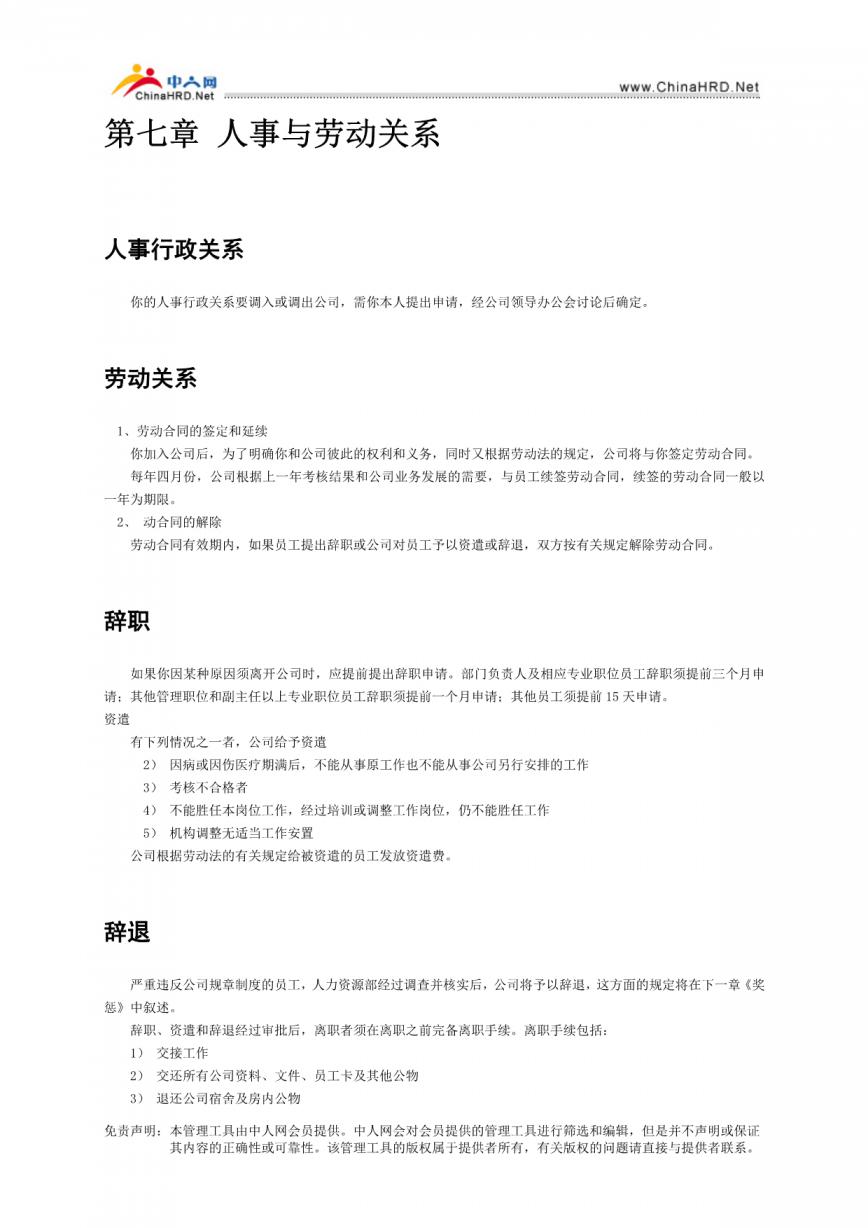 中人网
ChinaHRD.Net
www.ChinaHRD.Net

第七章 人事与劳动关系

人事行政关系

你的人事行政关系要调入或调出公司，需你本人提出申请，经公司领导办公会讨论后确定。

劳动关系

1、劳动合同的签定和延续

你加入公司后，为了明确你和公司彼此的权利和义务，同时又根据劳动法的规定，公司将与你签定劳动合同。

每年四月份，公司根据上一年考核结果和公司业务发展的需要，与员工续签劳动合同，续签的劳动合同一般以一年为期限。

2、 动合同的解除

劳动合同有效期内，如果员工提出辞职或公司对员工予以资遣或辞退，双方按有关规定解除劳动合同。

辞职

如果你因某种原因须离开公司时，应提前提出辞职申请。部门负责人及相应专业职位员工辞职须提前三个月申请；其他管理职位和副主任以上专业职位员工辞职须提前一个月申请；其他员工须提前 15 天申请。

资遣

有下列情况之一者，公司给予资遣

2） 因病或因伤医疗期满后，不能从事原工作也不能从事公司另行安排的工作

3） 考核不合格者

4） 不能胜任本岗位工作，经过培训或调整工作岗位，仍不能胜任工作

5） 机构调整无适当工作安置

公司根据劳动法的有关规定给被资遣的员工发放资遣费。

辞退

严重违反公司规章制度的员工，人力资源部经过调查并核实后，公司将予以辞退，这方面的规定将在下一章《奖惩》中叙述。

辞职、资遣和辞退经过审批后，离职者须在离职之前完备离职手续。离职手续包括：

1） 交接工作

2） 交还所有公司资料、文件、员工卡及其他公物

3） 退还公司宿舍及房内公物

免责声明：本管理工具由中人网会员提供。中人网会对会员提供的管理工具进行筛选和编辑，但是并不声明或保证其内容的正确性或可靠性。该管理工具的版权属于提供者所有，有关版权的问题请直接与提供者联系。